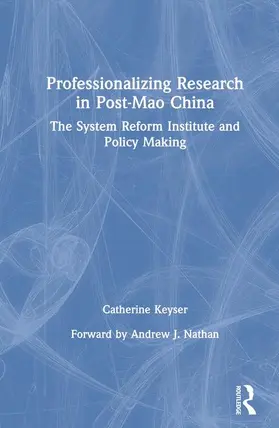 Professionalizing Research in Post-Mao China

The System Reform Institute and Policy Making

Catherine Keyser

Forward by Andrew J. Nathan

ROUTLEDGE